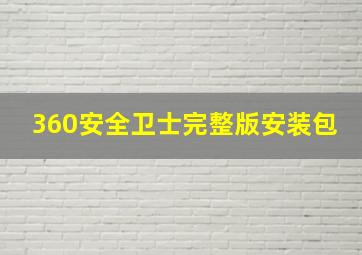 360安全卫士完整版安装包